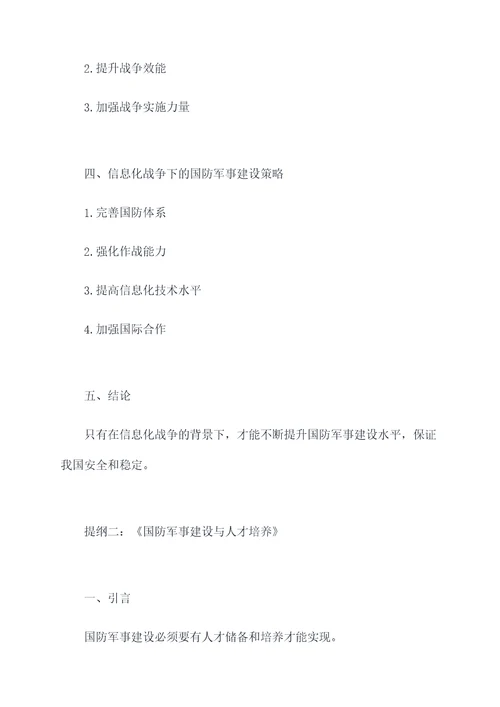 2. 提升战争效能

3. 加强战争实施力量

四、信息化战争下的国防军事建设策略

1. 完善国防体系

2. 强化作战能力

3. 提高信息化技术水平

4. 加强国际合作

五、结论

只有在信息化战争的背景下，才能不断提升国防军事建设水平，保证我国安全和稳定。

提纲二：《国防军事建设与人才培养》

一、引言

国防军事建设必须要有人才储备和培养才能实现。